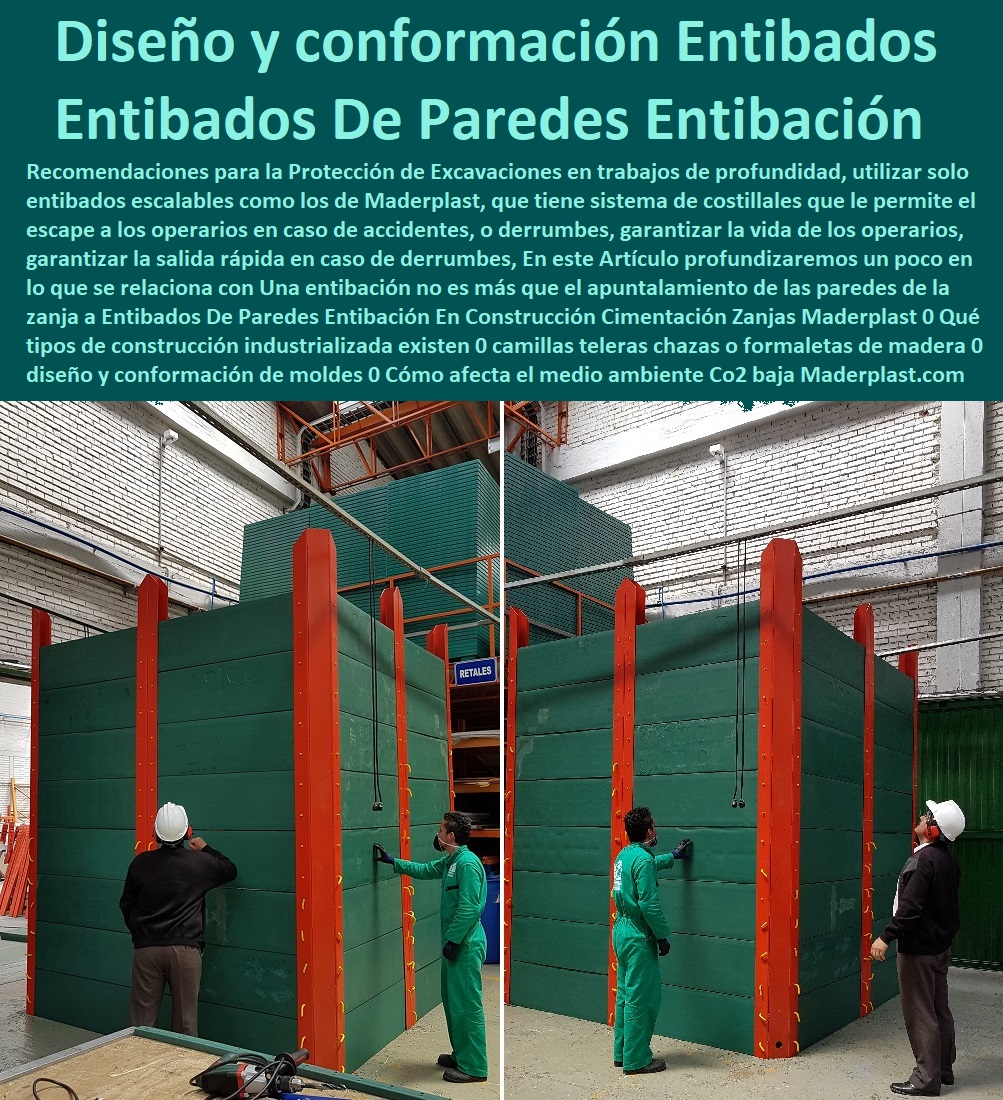 Diseño y conformación Entibados Entibados De Paredes Entibación

Recomendaciones para la Protección de Excavaciones en trabajos de profundidad, utilizar solo entibados escalables como los de Maderplast, que tiene sistema de costillales que le permite el escape a los operarios en caso de accidentes, o derrumbes, garantizar la vida de los operarios, garantizar la salida rápida en caso de derrumbes, En este Artículo profundizaremos un poco en lo que se relaciona con Una entibación no es más que el apuntalamiento de las paredes de la zanja a Entibados De Paredes Entibación En Construcción Cimentación Zanjas Maderplast 0 Qué tipos de construcción industrializada existen 0 camillas teleras chazas o formaletas de madera 0 diseño y conformación de moldes 0 Cómo afecta el medio ambiente Co2 baja Maderplast.com

RETALES